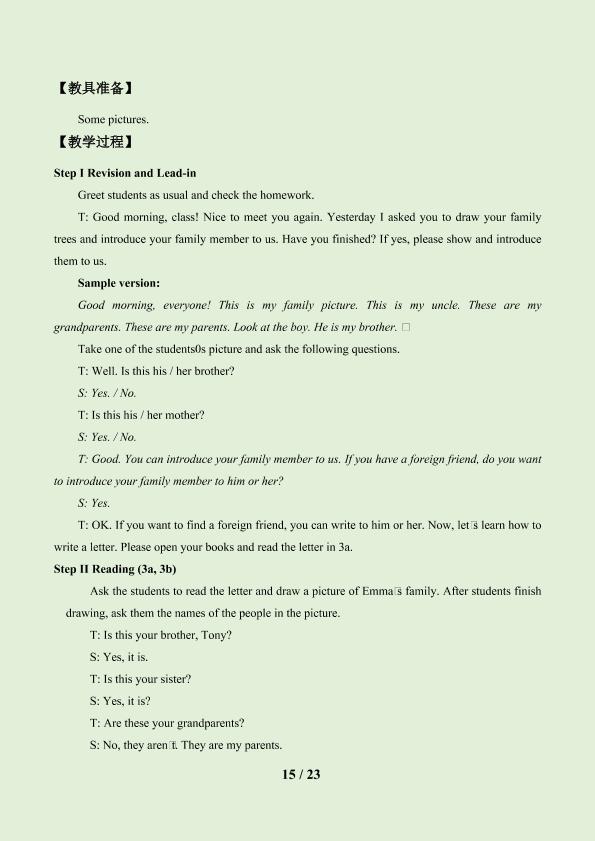 【教具准备】

Some pictures.

【教学过程】

Step I Revision and Lead-in

Greet students as usual and check the homework.

T: Good morning, class! Nice to meet you again. Yesterday I asked you to draw your family trees and introduce your family member to us. Have you finished? If yes, please show and introduce them to us.

Sample version:

Good morning, everyone! This is my family picture. This is my uncle. These are my grandparents. These are my parents. Look at the boy. He is my brother. □

Take one of the students0s picture and ask the following questions.

T: Well. Is this his / her brother?

S: Yes. / No.

T: Is this his / her mother?

S: Yes. / No.

T: Good. You can introduce your family member to us. If you have a foreign friend, do you want to introduce your family member to him or her?

S: Yes.

T: OK. If you want to find a foreign friend, you can write to him or her. Now, let□s learn how to write a letter. Please open your books and read the letter in 3a.

Step II Reading (3a, 3b)

Ask the students to read the letter and draw a picture of Emma□s family. After students finish drawing, ask them the names of the people in the picture.

T: Is this your brother, Tony?

S: Yes, it is.

T: Is this your sister?

S: Yes, it is?

T: Are these your grandparents?

S: No, they aren□t. They are my parents.

15 / 23